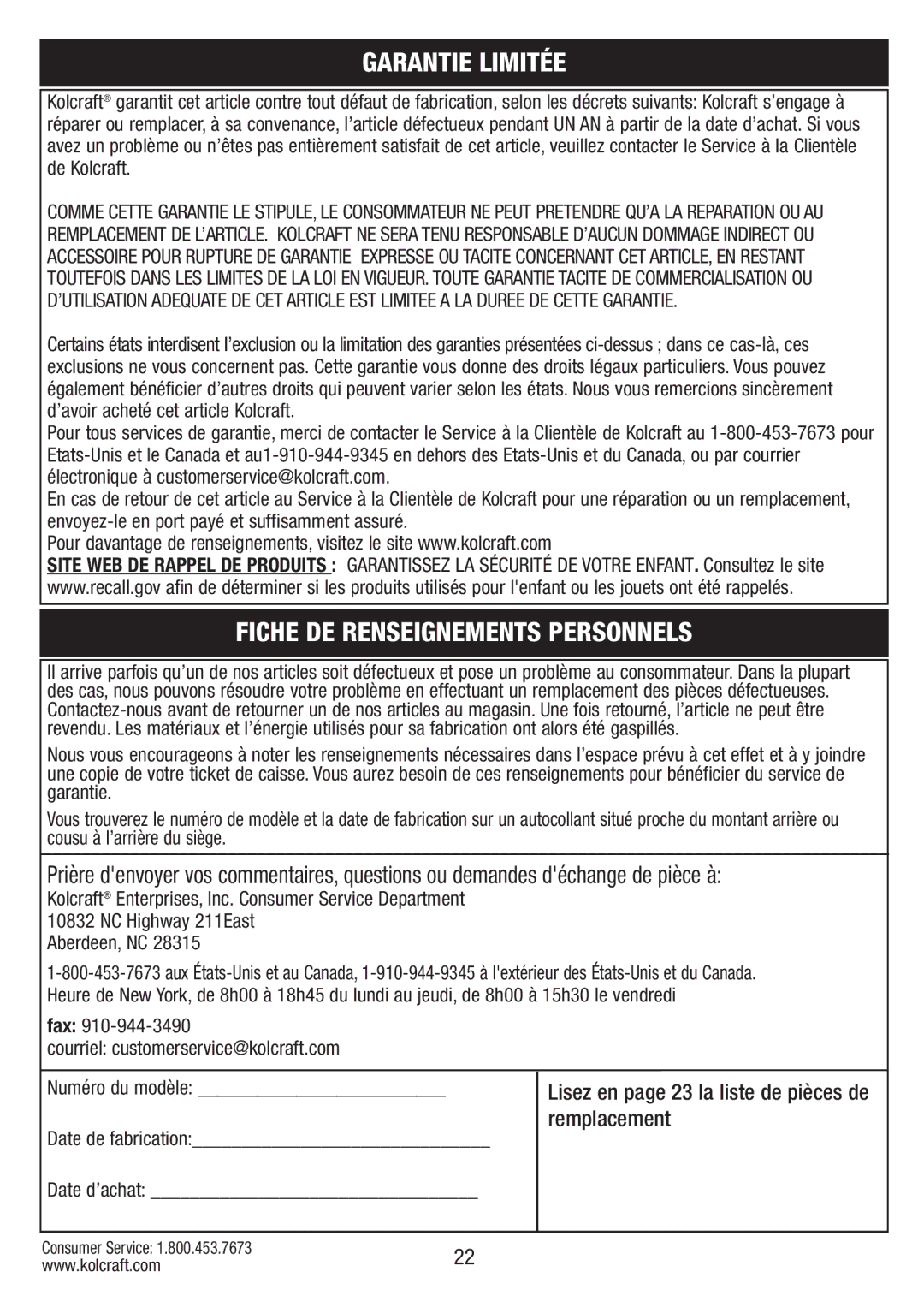 GARANTIE LIMITÉE

Kolcraft® garantit cet article contre tout défaut de fabrication, selon les décrets suivants: Kolcraft s'engage à réparer ou remplacer, à sa convenance, l'article défectueux pendant UN AN à partir de la date d'achat. Si vous avez un problème ou n'êtes pas entièrement satisfait de cet article, veuillez contacter le Service à la Clientèle de Kolcraft.

COMME CETTE GARANTIE LE STIPULE, LE CONSOMMATEUR NE PEUT PRETENDRE QU'A LA REPARATION OU AU REMPLACEMENT DE L'ARTICLE. KOLCRAFT NE SERA TENU RESPONSABLE D'AUCUN DOMMAGE INDIRECT OU ACCESSOIRE POUR RUPTURE DE GARANTIE EXPRESSE OU TACITE CONCERNANT CET ARTICLE, EN RESTANT TOUTEFOIS DANS LES LIMITES DE LA LOI EN VIGUEUR. TOUTE GARANTIE TACITE DE COMMERCIALISATION OU D'UTILISATION ADEQUATE DE CET ARTICLE EST LIMITEE A LA DUREE DE CETTE GARANTIE.

Certains états interdisent l'exclusion ou la limitation des garanties présentées ci-dessus ; dans ce cas-là, ces exclusions ne vous concernent pas. Cette garantie vous donne des droits légaux particuliers. Vous pouvez également bénéficier d'autres droits qui peuvent varier selon les états. Nous vous remercions sincèrement d'avoir acheté cet article Kolcraft.
Pour tous services de garantie, merci de contacter le Service à la Clientèle de Kolcraft au 1-800-453-7673 pour Etats-Unis et le Canada et au1-910-944-9345 en dehors des Etats-Unis et du Canada, ou par courrier électronique à customerservice@kolcraft.com.
En cas de retour de cet article au Service à la Clientèle de Kolcraft pour une réparation ou un remplacement, envoyez-le en port payé et suffisamment assuré.
Pour davantage de renseignements, visitez le site www.kolcraft.com
SITE WEB DE RAPPEL DE PRODUITS : GARANTISSEZ LA SÉCURITÉ DE VOTRE ENFANT. Consultez le site www.recall.gov afin de déterminer si les produits utilisés pour l'enfant ou les jouets ont été rappelés.

FICHE DE RENSEIGNEMENTS PERSONNELS

Il arrive parfois qu'un de nos articles soit défectueux et pose un problème au consommateur. Dans la plupart des cas, nous pouvons résoudre votre problème en effectuant un remplacement des pièces défectueuses. Contactez-nous avant de retourner un de nos articles au magasin. Une fois retourné, l'article ne peut être revendu. Les matériaux et l'énergie utilisés pour sa fabrication ont alors été gaspillés.

Nous vous encourageons à noter les renseignements nécessaires dans l'espace prévu à cet effet et à y joindre une copie de votre ticket de caisse. Vous aurez besoin de ces renseignements pour bénéficier du service de garantie.

Vous trouverez le numéro de modèle et la date de fabrication sur un autocollant situé proche du montant arrière ou cousu à l'arrière du siège.

Prière d'envoyer vos commentaires, questions ou demandes d'échange de pièce à:
Kolcraft® Enterprises, Inc. Consumer Service Department
10832 NC Highway 211East
Aberdeen, NC 28315
1-800-453-7673 aux États-Unis et au Canada, 1-910-944-9345 à l'extérieur des États-Unis et du Canada.
Heure de New York, de 8h00 à 18h45 du lundi au jeudi, de 8h00 à 15h30 le vendredi
fax: 910-944-3490
courriel: customerservice@kolcraft.com

Numéro du modèle: ___________________________

Date de fabrication:________________________________

Date d'achat: ___________________________________

Lisez en page 23 la liste de pièces de remplacement

Consumer Service: 1.800.453.7673
www.kolcraft.com

22